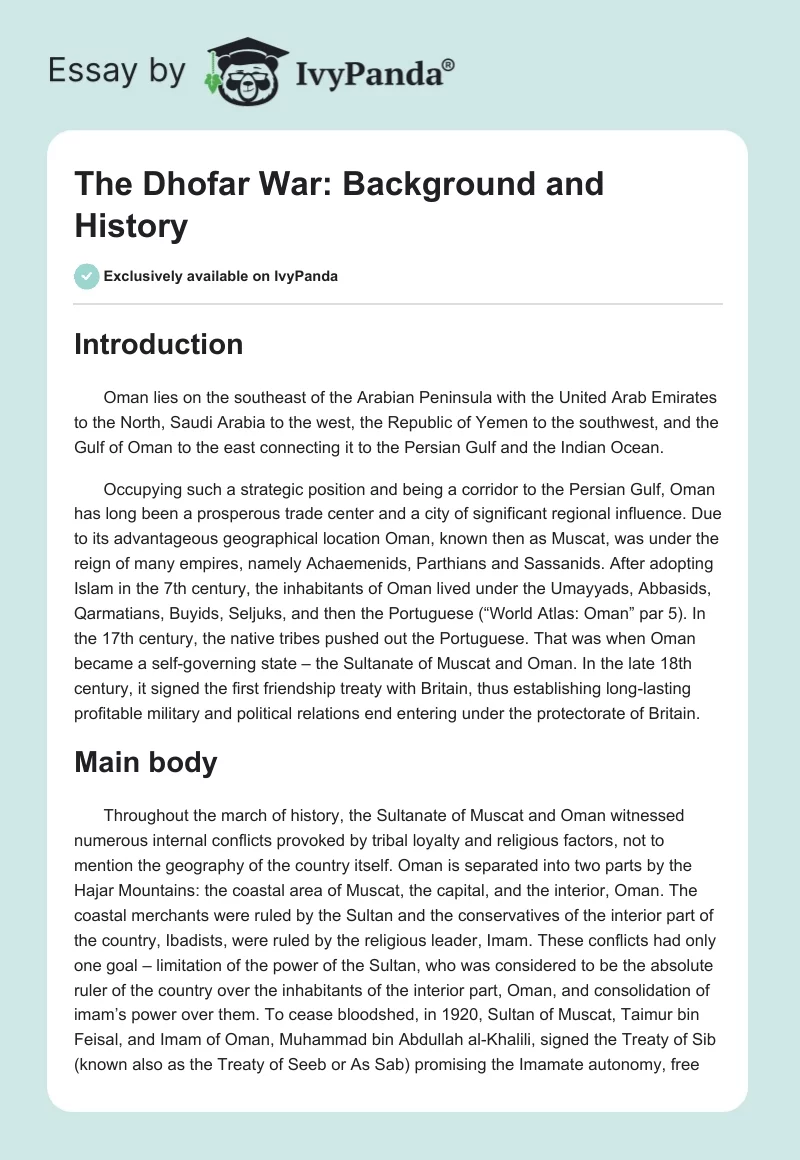 Essay by IvyPanda®

The Dhofar War: Background and History

Exclusively available on IvyPanda

Introduction

Oman lies on the southeast of the Arabian Peninsula with the United Arab Emirates to the North, Saudi Arabia to the west, the Republic of Yemen to the southwest, and the Gulf of Oman to the east connecting it to the Persian Gulf and the Indian Ocean.

Occupying such a strategic position and being a corridor to the Persian Gulf, Oman has long been a prosperous trade center and a city of significant regional influence. Due to its advantageous geographical location Oman, known then as Muscat, was under the reign of many empires, namely Achaemenids, Parthians and Sassanids. After adopting Islam in the 7th century, the inhabitants of Oman lived under the Umayyads, Abbasids, Qarmatians, Buyids, Seljuks, and then the Portuguese (“World Atlas: Oman” par 5). In the 17th century, the native tribes pushed out the Portuguese. That was when Oman became a self-governing state – the Sultanate of Muscat and Oman. In the late 18th century, it signed the first friendship treaty with Britain, thus establishing long-lasting profitable military and political relations end entering under the protectorate of Britain.

Main body

Throughout the march of history, the Sultanate of Muscat and Oman witnessed numerous internal conflicts provoked by tribal loyalty and religious factors, not to mention the geography of the country itself. Oman is separated into two parts by the Hajar Mountains: the coastal area of Muscat, the capital, and the interior, Oman. The coastal merchants were ruled by the Sultan and the conservatives of the interior part of the country, Ibadists, were ruled by the religious leader, Imam. These conflicts had only one goal – limitation of the power of the Sultan, who was considered to be the absolute ruler of the country over the inhabitants of the interior part, Oman, and consolidation of imam’s power over them. To cease bloodshed, in 1920, Sultan of Muscat, Taimur bin Feisal, and Imam of Oman, Muhammad bin Abdullah al-Khalili, signed the Treaty of Sib (known also as the Treaty of Seeb or As Sab) promising the Imamate autonomy, free